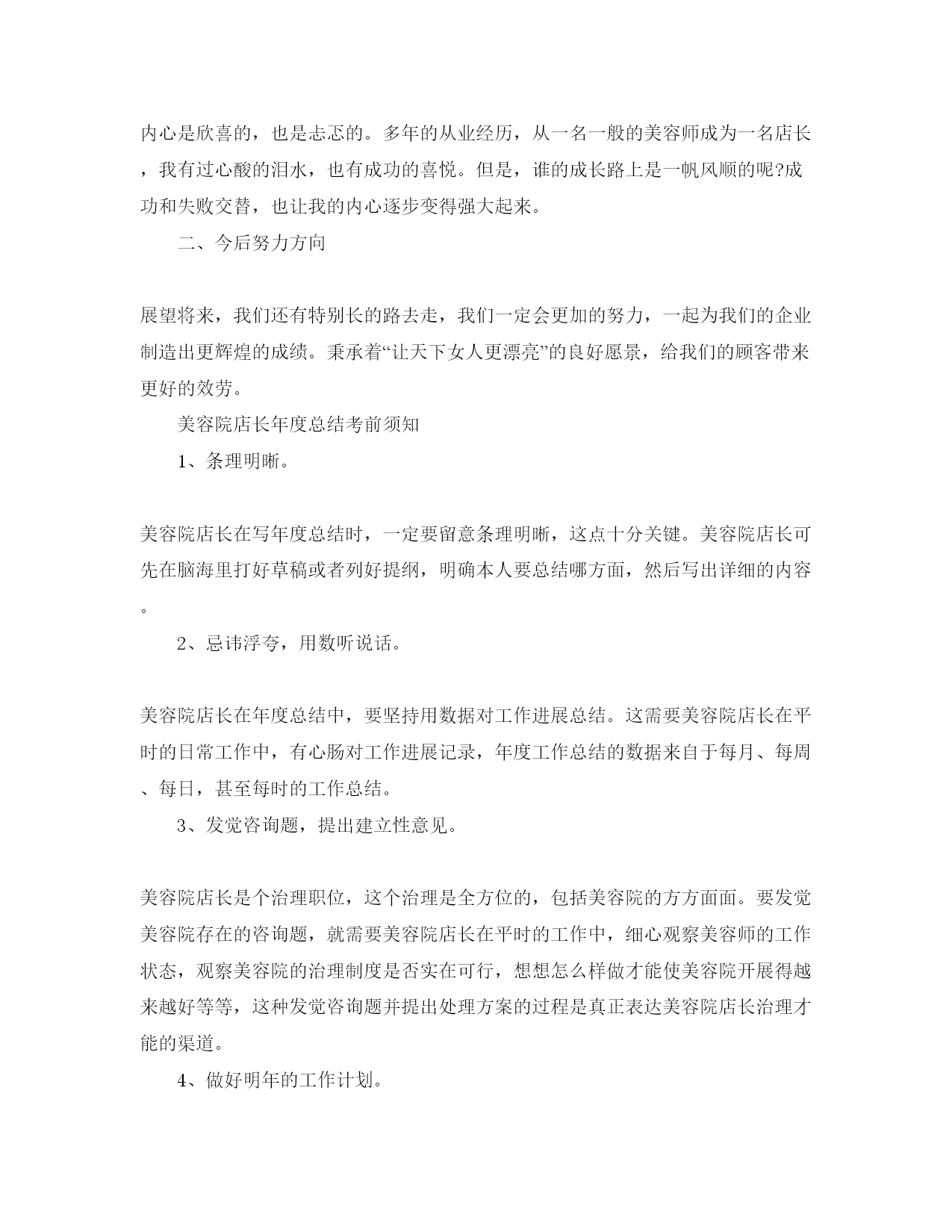 内心是欣喜的，也是忐忑的。多年的从业经历，从一名一般的美容师成为一名店长，我有过心酸的泪水，也有成功的喜悦。但是，谁的成长路上是一帆风顺的呢?成功和失败交替，也让我的内心逐步变得强大起来。

二、今后努力方向

展望将来，我们还有特别长的路去走，我们一定会更加的努力，一起为我们的企业制造出更辉煌的成绩。秉承着“让天下女人更漂亮”的良好愿景，给我们的顾客带来更好的效劳。

美容院店长年度总结考前须知

1、条理明晰。

美容院店长在写年度总结时，一定要留意条理明晰，这点十分关键。美容院店长可先在脑海里打好草稿或者列好提纲，明确本人要总结哪方面，然后写出详细的内容。

2、忌讳浮夸，用数听说话。

美容院店长在年度总结中，要坚持用数据对工作进展总结。这需要美容院店长在平时的日常工作中，有心肠对工作进展记录，年度工作总结的数据来自于每月、每周、每日，甚至每时的工作总结。

3、发觉咨询题，提出建立性意见。

美容院店长是个治理职位，这个治理是全方位的，包括美容院的方方面面。要发觉美容院存在的咨询题，就需要美容院店长在平时的工作中，细心观察美容师的工作状态，观察美容院的治理制度是否实在可行，想想怎么样做才能使美容院开展得越来越好等等，这种发觉咨询题并提出处理方案的过程是真正表达美容院店长治理才能的渠道。

4、做好明年的工作计划。